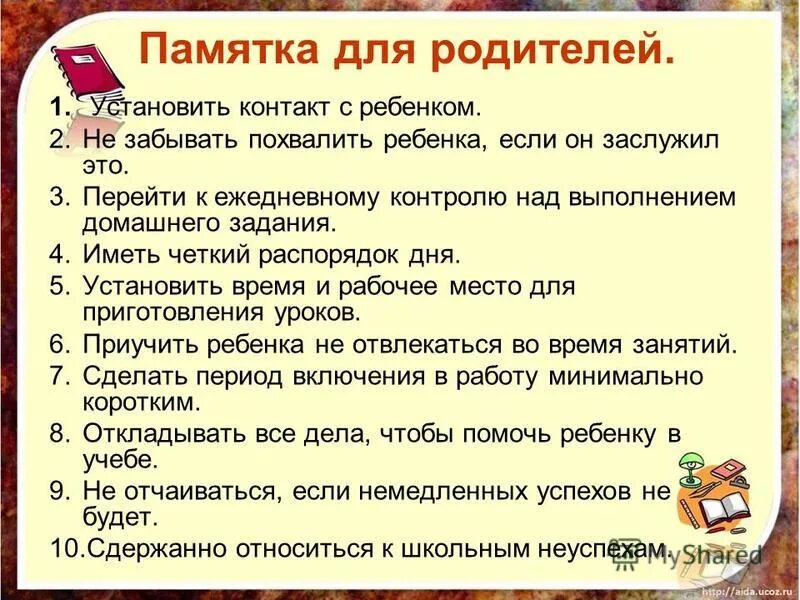 Памятка для родителей.

1. Установить контакт с ребенком.
2. Не забывать похвалить ребенка, если он заслужил это.
3. Перейти к ежедневному контролю над выполнением домашнего задания.
4. Иметь четкий распорядок дня.
5. Установить время и рабочее место для приготовления уроков.
6. Приучить ребенка не отвлекаться во время занятий.
7. Сделать период включения в работу минимально коротким.
8. Откладывать все дела, чтобы помочь ребенку в учебе.
9. Не отчаиваться, если немедленных успехов не будет.
10. Сдержанно относиться к школьным неуспехам.

MyShared
http://aida.ucoz.ru